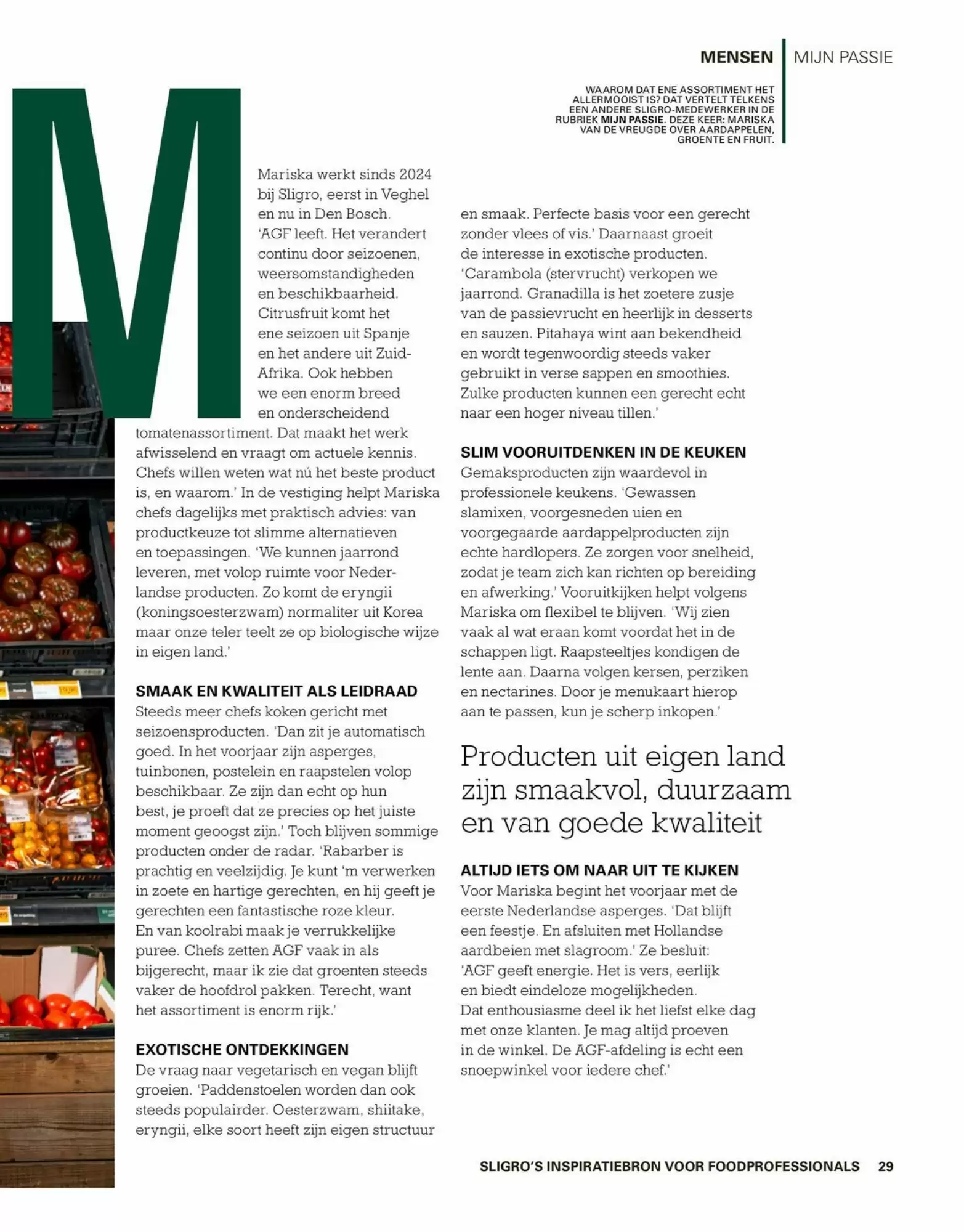 MENSEN | MIJN PASSIE

WAAROM DAT ENE ASSORTIMENT HET ALLERMOOIST IS? DAT VERTELT TELKENS EEN ANDERE SLIGRO-MEDEWERKER IN DE RUBRIEK MIJN PASSIE. DEZE KEER: MARISKA VAN DE VREUGDE OVER AARDAPPELEN, GROENTE EN FRUIT.

M

Mariska werkt sinds 2024 bij Sligro, eerst in Veghel en nu in Den Bosch. 'AGF leeft. Het verandert continu door seizoenen, weersomstandigheden en beschikbaarheid. Citrusfruit komt het ene seizoen uit Spanje en het andere uit Zuid-Afrika. Ook hebben we een enorm breed en onderscheidend tomatenassortiment. Dat maakt het werk afwisselend en vraagt om actuele kennis. Chefs willen weten wat nú het beste product is, en waarom.' In de vestiging helpt Mariska chefs dagelijks met praktisch advies: van productkeuze tot slimme alternatieven en toepassingen. 'We kunnen jaarrond leveren, met volop ruimte voor Nederlandse producten. Zo komt de eryngii (koningsoesterzwam) normaliter uit Korea maar onze teler teelt ze op biologische wijze in eigen land.'

SMAAK EN KWALITEIT ALS LEIDRAAD
Steeds meer chefs koken gericht met seizoensproducten. 'Dan zit je automatisch goed. In het voorjaar zijn asperges, tuinbonen, postelein en raapstelen volop beschikbaar. Ze zijn dan echt op hun best, je proeft dat ze precies op het juiste moment geoogst zijn.' Toch blijven sommige producten onder de radar. 'Rabarber is prachtig en veelzijdig. Je kunt 'm verwerken in zoete en hartige gerechten, en hij geeft je gerechten een fantastische roze kleur. En van koolrabi maak je verrukkelijke puree. Chefs zetten AGF vaak in als bijgerecht, maar ik zie dat groenten steeds vaker de hoofdrol pakken. Terecht, want het assortiment is enorm rijk.'

EXOTISCHE ONTDEKKINGEN
De vraag naar vegetarisch en vegan blijft groeien. 'Paddenstoelen worden dan ook steeds populairder. Oesterzwam, shiitake, eryngii, elke soort heeft zijn eigen structuur en smaak. Perfecte basis voor een gerecht zonder vlees of vis.' Daarnaast groeit de interesse in exotische producten. 'Carambola (stervrucht) verkopen we jaarrond. Granadilla is het zoetere zusje van de passievrucht en heerlijk in desserts en sauzen. Pitahaya wint aan bekendheid en wordt tegenwoordig steeds vaker gebruikt in verse sappen en smoothies. Zulke producten kunnen een gerecht echt naar een hoger niveau tillen.'

SLIM VOORUITDENKEN IN DE KEUKEN
Gemaksproducten zijn waardevol in professionele keukens. 'Gewassen slamixen, voorgesneden uien en voorgegaarde aardappelproducten zijn echte hardlopers. Ze zorgen voor snelheid, zodat je team zich kan richten op bereiding en afwerking.' Vooruitkijken helpt volgens Mariska om flexibel te blijven. 'Wij zien vaak al wat eraan komt voordat het in de schappen ligt. Raapsteeltjes kondigen de lente aan. Daarna volgen kersen, perziken en nectarines. Door je menukaart hierop aan te passen, kun je scherp inkopen.'

Producten uit eigen land zijn smaakvol, duurzaam en van goede kwaliteit

ALTIJD IETS OM NAAR UIT TE KIJKEN
Voor Mariska begint het voorjaar met de eerste Nederlandse asperges. 'Dat blijft een feestje. En afsluiten met Hollandse aardbeien met slagroom.' Ze besluit: 'AGF geeft energie. Het is vers, eerlijk en biedt eindeloze mogelijkheden. Dat enthousiasme deel ik het liefst elke dag met onze klanten. Je mag altijd proeven in de winkel. De AGF-afdeling is echt een snoepwinkel voor iedere chef.'

SLIGRO'S INSPIRATIEBRON VOOR FOODPROFESSIONALS 29